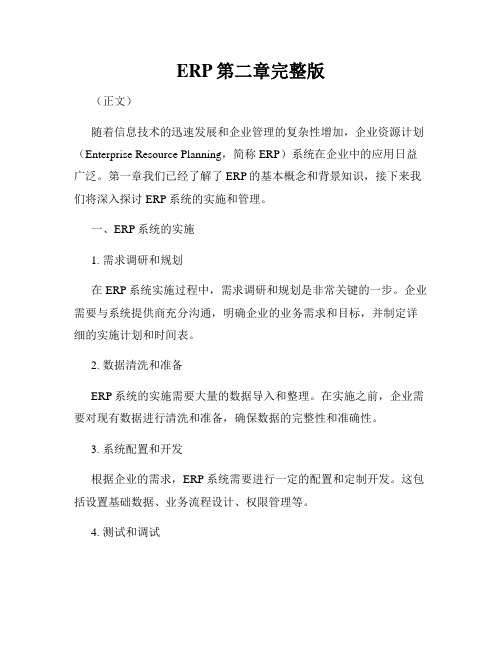 ERP 第二章完整版

（正文）

随着信息技术的迅速发展和企业管理的复杂性增加，企业资源计划（Enterprise Resource Planning，简称 ERP）系统在企业中的应用日益广泛。第一章我们已经了解了 ERP 的基本概念和背景知识，接下来我们将深入探讨 ERP 系统的实施和管理。

一、ERP 系统的实施

1. 需求调研和规划

在 ERP 系统实施过程中，需求调研和规划是非常关键的一步。企业需要与系统提供商充分沟通，明确企业的业务需求和目标，并制定详细的实施计划和时间表。

2. 数据清洗和准备

ERP 系统的实施需要大量的数据导入和整理。在实施之前，企业需要对现有数据进行清洗和准备，确保数据的完整性和准确性。

3. 系统配置和开发

根据企业的需求，ERP 系统需要进行一定的配置和定制开发。这包括设置基础数据、业务流程设计、权限管理等。

4. 测试和调试